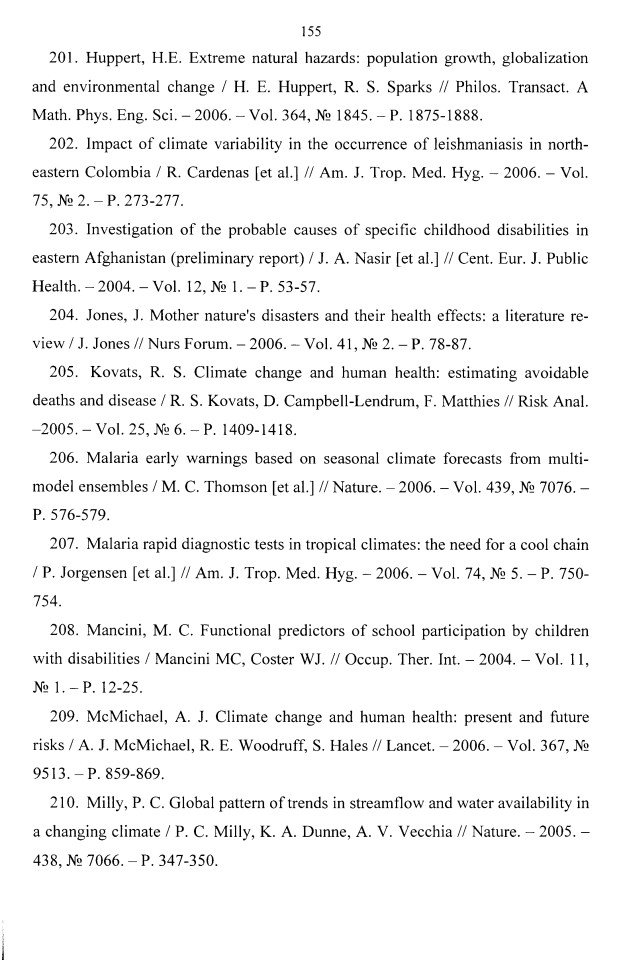 155

201. Huppert, H.E. Extreme natural hazards: population growth, globalization and environmental change / H. E. Huppert, R. S. Sparks // Philos. Transact. A Math. Phys. Eng. Sci. – 2006. – Vol. 364, № 1845. – P. 1875-1888.

202. Impact of climate variability in the occurrence of leishmaniasis in northeastern Colombia / R. Cardenas [et al.] // Am. J. Trop. Med. Hyg. – 2006. – Vol. 75, № 2. – P. 273-277.

203. Investigation of the probable causes of specific childhood disabilities in eastern Afghanistan (preliminary report) / J. A. Nasir [et al.] // Cent. Eur. J. Public Health. – 2004. – Vol. 12, № 1. – P. 53-57.

204. Jones, J. Mother nature's disasters and their health effects: a literature review / J. Jones // Nurs Forum. – 2006. – Vol. 41, № 2. – P. 78-87.

205. Kovats, R. S. Climate change and human health: estimating avoidable deaths and disease / R. S. Kovats, D. Campbell-Lendrum, F. Matthies // Risk Anal. –2005. – Vol. 25, № 6. – P. 1409-1418.

206. Malaria early warnings based on seasonal climate forecasts from multimodel ensembles / M. C. Thomson [et al.] // Nature. – 2006. – Vol. 439, № 7076. – P. 576-579.

207. Malaria rapid diagnostic tests in tropical climates: the need for a cool chain / P. Jorgensen [et al.] // Am. J. Trop. Med. Hyg. – 2006. – Vol. 74, № 5. – P. 750-754.

208. Mancini, M. C. Functional predictors of school participation by children with disabilities / Mancini MC, Coster WJ. // Occup. Ther. Int. – 2004. – Vol. 11, № 1. – P. 12-25.

209. McMichael, A. J. Climate change and human health: present and future risks / A. J. McMichael, R. E. Woodruff, S. Hales // Lancet. – 2006. – Vol. 367, № 9513. – P. 859-869.

210. Milly, P. C. Global pattern of trends in streamflow and water availability in a changing climate / P. C. Milly, K. A. Dunne, A. V. Vecchia // Nature. – 2005. – 438, № 7066. – P. 347-350.